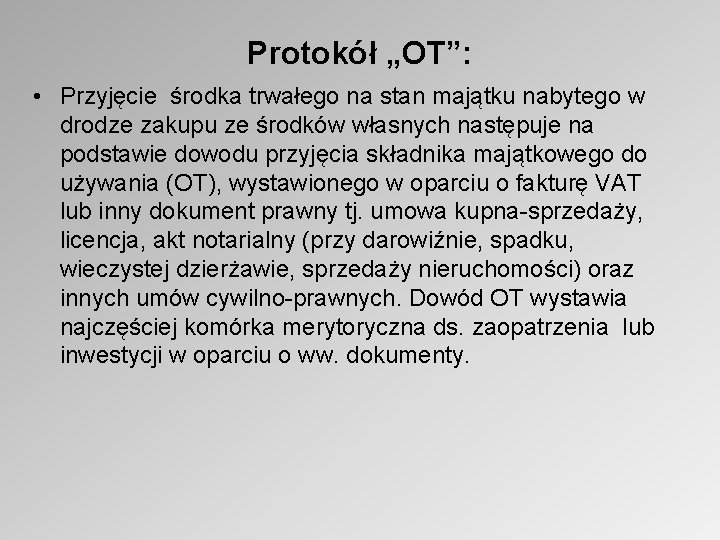 Protokół „OT”:

• Przyjęcie środka trwałego na stan majątku nabytego w drodze zakupu ze środków własnych następuje na podstawie dowodu przyjęcia składnika majątkowego do używania (OT), wystawionego w oparciu o fakturę VAT lub inny dokument prawny tj. umowa kupna-sprzedaży, licencja, akt notarialny (przy darowiźnie, spadku, wieczystej dzierżawie, sprzedaży nieruchomości) oraz innych umów cywilno-prawnych. Dowód OT wystawia najczęściej komórka merytoryczna ds. zaopatrzenia lub inwestycji w oparciu o ww. dokumenty.